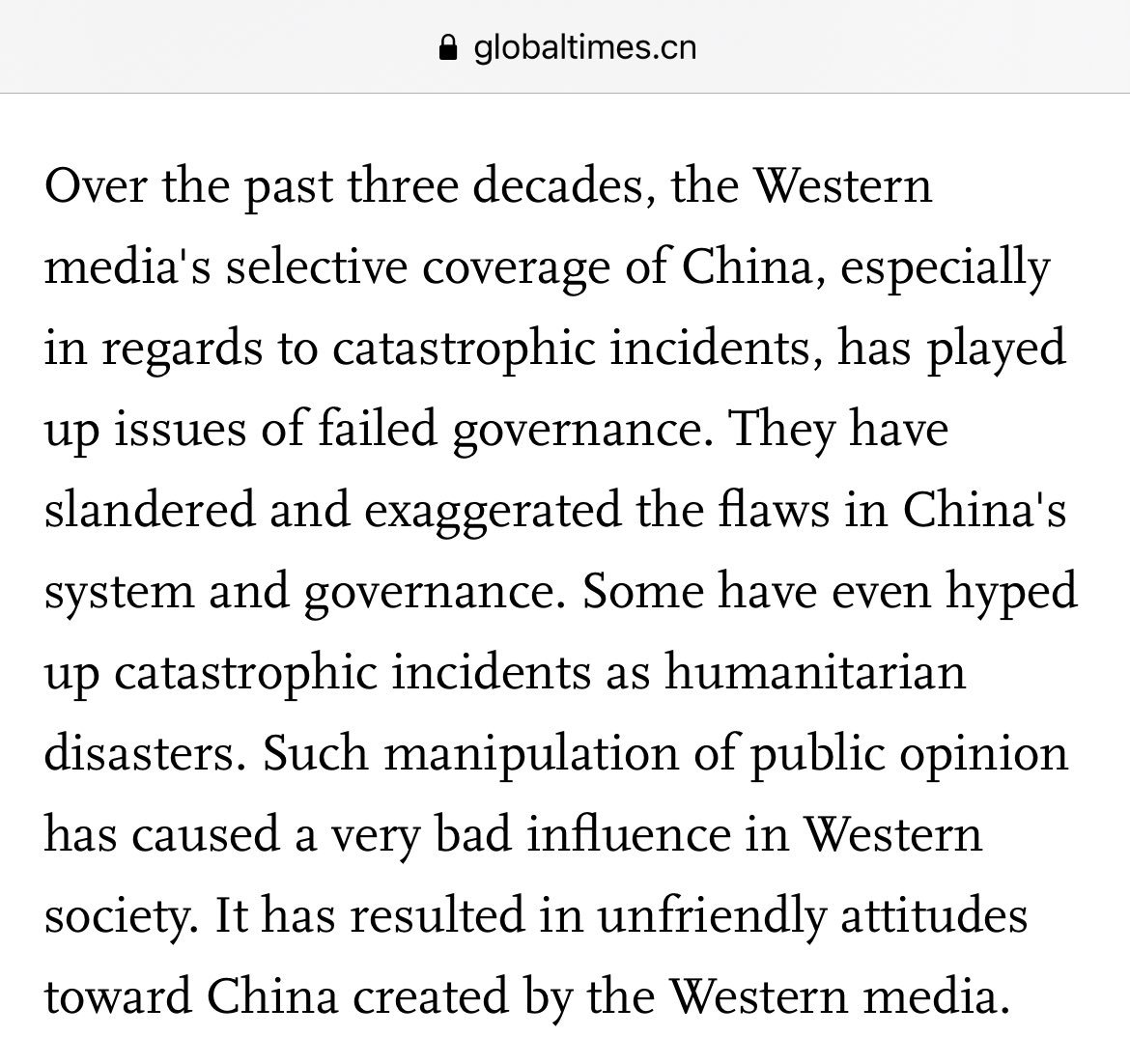 globaltimes.cn

Over the past three decades, the Western media's selective coverage of China, especially in regards to catastrophic incidents, has played up issues of failed governance. They have slandered and exaggerated the flaws in China's system and governance. Some have even hyped up catastrophic incidents as humanitarian disasters. Such manipulation of public opinion has caused a very bad influence in Western society. It has resulted in unfriendly attitudes toward China created by the Western media.